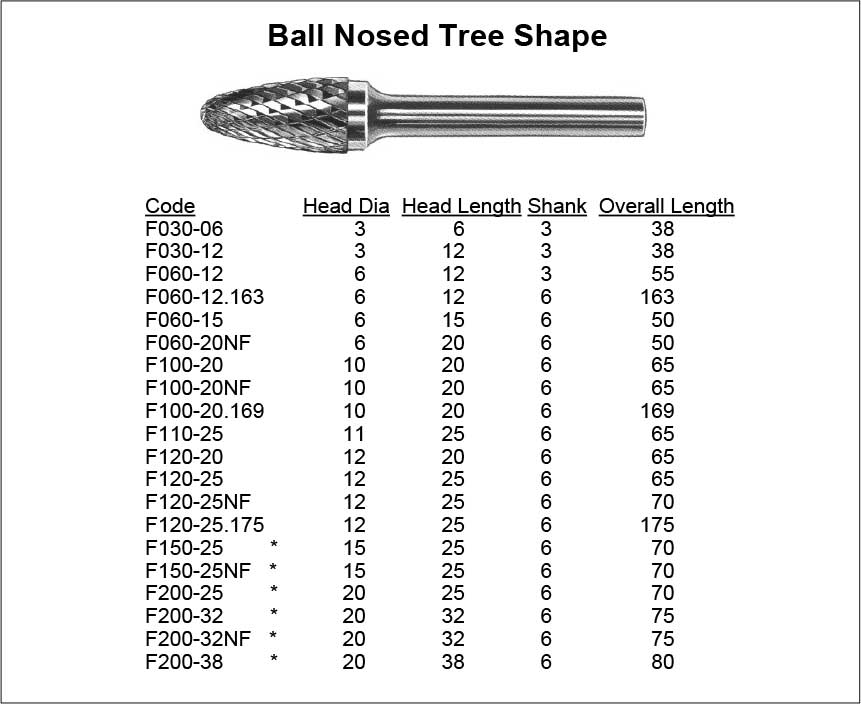 Ball Nosed Tree Shape

| Code | Head Dia | Head Length | Shank | Overall Length |
|---|---|---|---|---|
| F030-06 | 3 | 6 | 3 | 38 |
| F030-12 | 3 | 12 | 3 | 38 |
| F060-12 | 6 | 12 | 3 | 55 |
| F060-12.163 | 6 | 12 | 6 | 163 |
| F060-15 | 6 | 15 | 6 | 50 |
| F060-20NF | 6 | 20 | 6 | 50 |
| F100-20 | 10 | 20 | 6 | 65 |
| F100-20NF | 10 | 20 | 6 | 65 |
| F100-20.169 | 10 | 20 | 6 | 169 |
| F110-25 | 11 | 25 | 6 | 65 |
| F120-20 | 12 | 20 | 6 | 65 |
| F120-25 | 12 | 25 | 6 | 65 |
| F120-25NF | 12 | 25 | 6 | 70 |
| F120-25.175 | 12 | 25 | 6 | 175 |
| F150-25 * | 15 | 25 | 6 | 70 |
| F150-25NF * | 15 | 25 | 6 | 70 |
| F200-25 * | 20 | 25 | 6 | 70 |
| F200-32 * | 20 | 32 | 6 | 75 |
| F200-32NF * | 20 | 32 | 6 | 75 |
| F200-38 * | 20 | 38 | 6 | 80 |